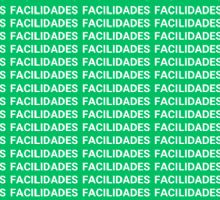 S FACILIDADES FACILIDADES FACILIDADES
S FACILIDADES FACILIDADES FACILIDADES
S FACILIDADES FACILIDADES FACILIDADES
S FACILIDADES FACILIDADES FACILIDADES
S FACILIDADES FACILIDADES FACILIDADES
S FACILIDADES FACILIDADES FACILIDADES
S FACILIDADES FACILIDADES FACILIDADES
S FACILIDADES FACILIDADES FACILIDADES
S FACILIDADES FACILIDADES FACILIDADES
S FACILIDADES FACILIDADES FACILIDADES
S FACILIDADES FACILIDADES FACILIDADES
S FACILIDADES FACILIDADES FACILIDADES
S FACILIDADES FACILIDADES FACILIDADES
S FACILIDADES FACILIDADES FACILIDADES
S FACILIDADES FACILIDADES FACILIDADES